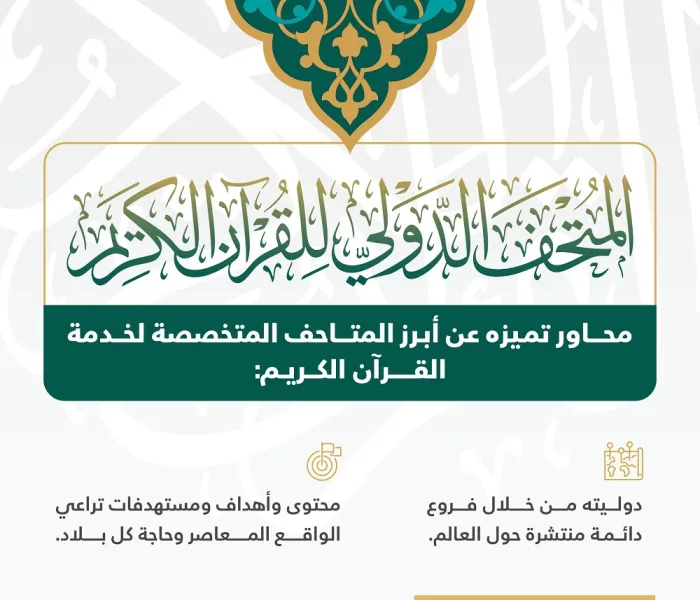 المتحف الدولي للقرآن الكريم

محاور تميزه عن أبرز المتاحف المتخصصة لخدمة القرآن الكريم:

دوليته من خلال فروع دائمة منتشرة حول العالم.

محتوى وأهداف ومستهدفات تراعي الواقع المعاصر وحاجة كل بلاد.